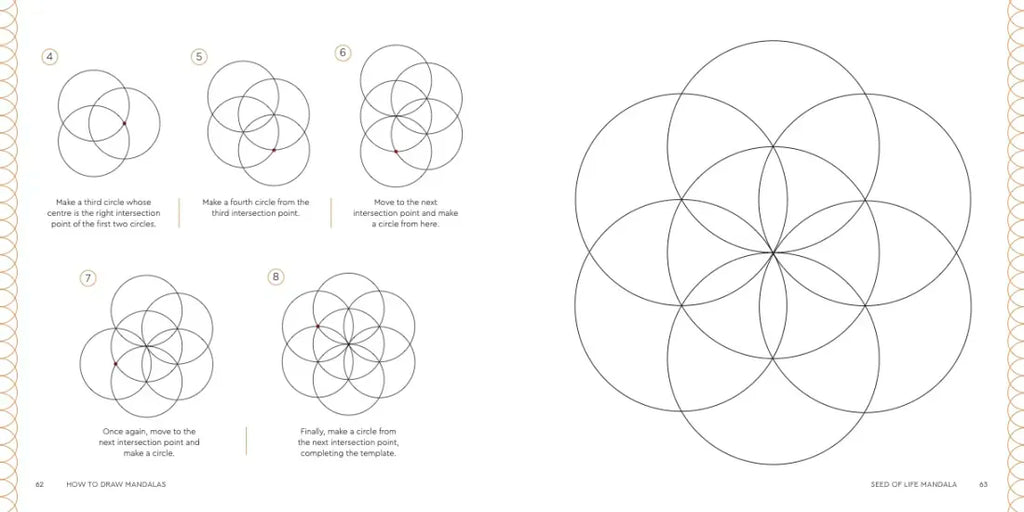 4

Make a third circle whose centre is the right intersection point of the first two circles.

5

Make a fourth circle from the third intersection point.

6

Move to the next intersection point and make a circle from here.

7

Once again, move to the next intersection point and make a circle.

8

Finally, make a circle from the next intersection point, completing the template.

62 HOW TO DRAW MANDALAS

SEED OF LIFE MANDALA 63